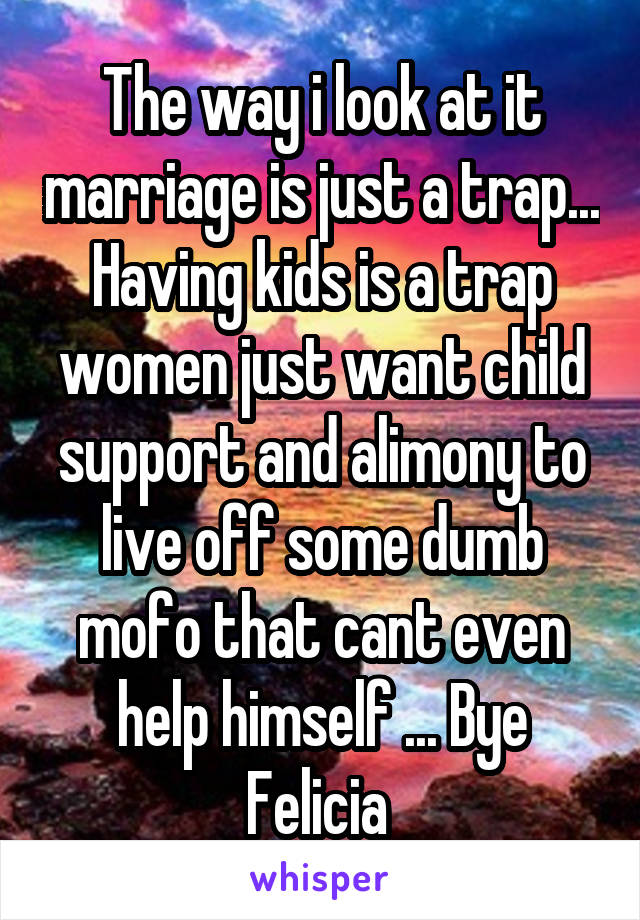 The way i look at it marriage is just a trap... Having kids is a trap women just want child support and alimony to live off some dumb mofo that cant even help himself ... Bye Felicia

whisper